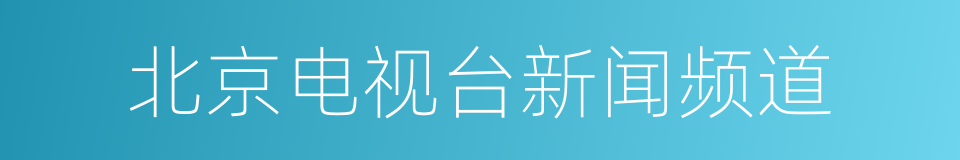 北京电视台新闻频道